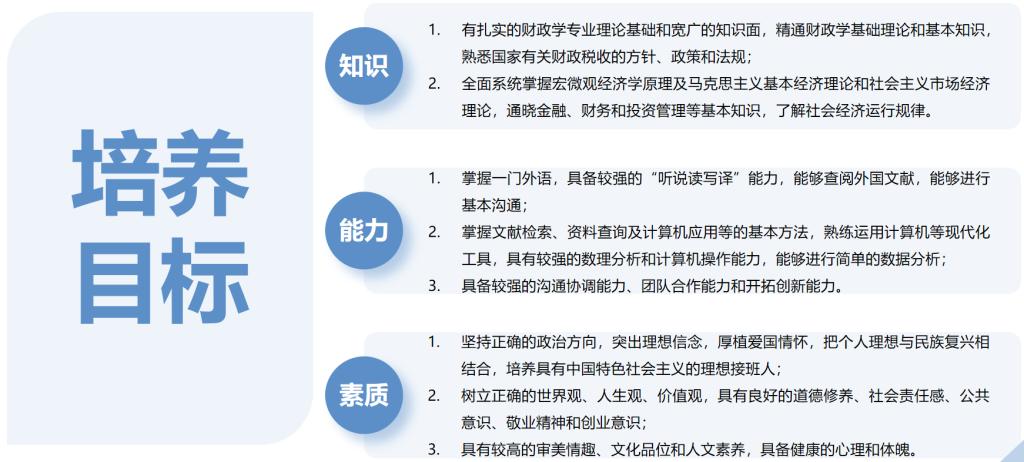 培养目标

知识

1. 有扎实的财政学专业理论基础和宽广的知识面，精通财政学基础理论和基本知识，熟悉国家有关财政税收的方针、政策和法规；
2. 全面系统掌握宏微观经济学原理及马克思主义基本经济理论和社会主义市场经济理论，通晓金融、财务和投资管理等基本知识，了解社会经济运行规律。

能力

1. 掌握一门外语，具备较强的“听说读写译”能力，能够查阅外国文献，能够进行基本沟通；
2. 掌握文献检索、资料查询及计算机应用等的基本方法，熟练运用计算机等现代化工具，具有较强的数理分析和计算机操作能力，能够进行简单的数据分析；
3. 具备较强的沟通协调能力、团队合作能力和开拓创新能力。

素质

1. 坚持正确的政治方向，突出理想信念，厚植爱国情怀，把个人理想与民族复兴相结合，培养具有中国特色社会主义的理想接班人；
2. 树立正确的世界观、人生观、价值观，具有良好的道德修养、社会责任感、公共意识、敬业精神和创业意识；
3. 具有较高的审美情趣、文化品位和人文素养，具备健康的心理和体魄。